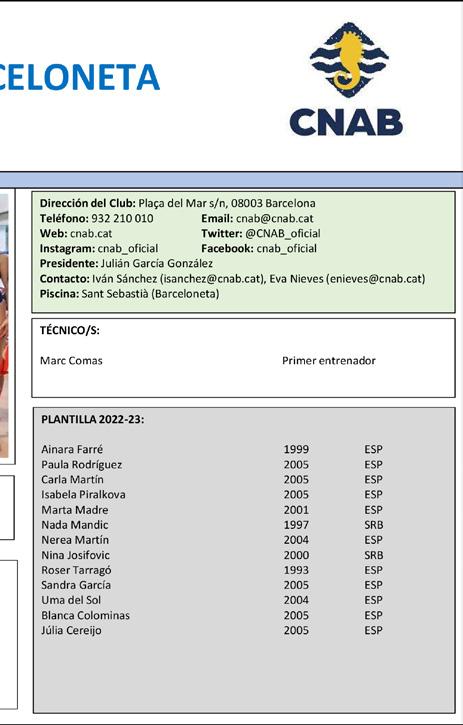 CELONETA

CNAB

**Dirección del Club:** Plaça del Mar s/n, 08003 Barcelona
**Teléfono:** 932 210 010 **Email:** cnab@cnab.cat
**Web:** cnab.cat **Twitter:** @CNAB_oficial
**Instagram:** cnab_oficial **Facebook:** cnab_oficial
**Presidente:** Julián García González
**Contacto:** Iván Sánchez (isanchez@cnab.cat), Eva Nieves (enieves@cnab.cat)
**Piscina:** Sant Sebastià (Barceloneta)

**TÉCNICO/S:**

Marc Comas Primer entrenador

**PLANTILLA 2022-23:**

| | | |
|---|---|---|
| Ainara Farré | 1999 | ESP |
| Paula Rodríguez | 2005 | ESP |
| Carla Martín | 2005 | ESP |
| Isabela Piralkova | 2005 | ESP |
| Marta Madre | 2001 | ESP |
| Nada Mandic | 1997 | SRB |
| Nerea Martín | 2004 | ESP |
| Nina Josifovic | 2000 | SRB |
| Roser Tarragó | 1993 | ESP |
| Sandra García | 2005 | ESP |
| Uma del Sol | 2004 | ESP |
| Blanca Colominas | 2005 | ESP |
| Júlia Cereijo | 2005 | ESP |